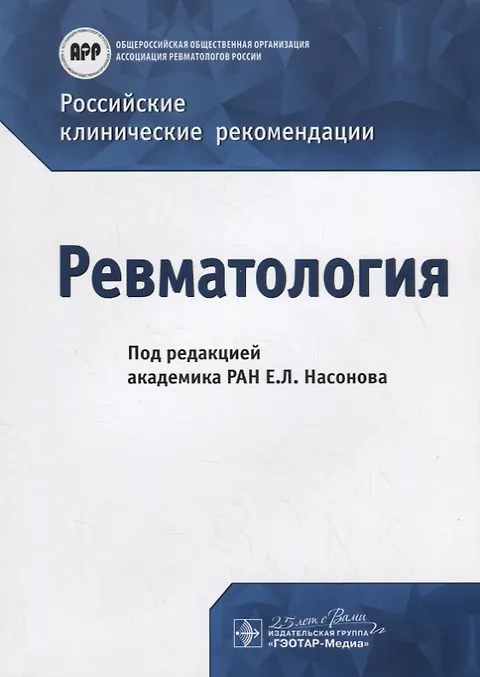 АРР

ОБЩЕРОССИЙСКАЯ ОБЩЕСТВЕННАЯ ОРГАНИЗАЦИЯ
АССОЦИАЦИЯ РЕВМАТОЛОГОВ РОССИИ

Российские
клинические рекомендации

Ревматология

Под редакцией
академика РАН Е.Л. Насонова

25 лет с Вами
ИЗДАТЕЛЬСКАЯ ГРУППА
«ГЭОТАР-Медиа»